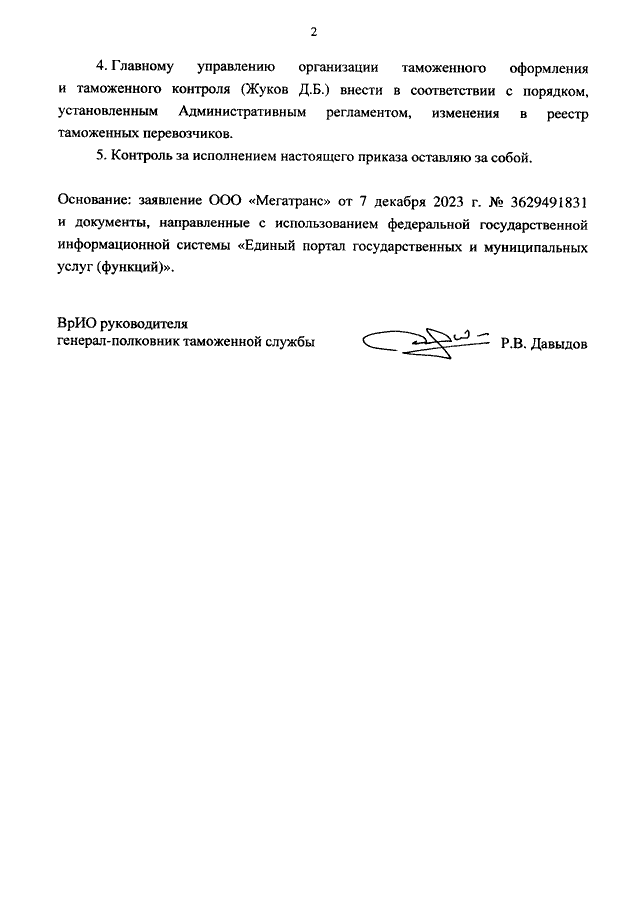 2

4. Главному управлению организации таможенного оформления и таможенного контроля (Жуков Д.Б.) внести в соответствии с порядком, установленным Административным регламентом, изменения в реестр таможенных перевозчиков.

5. Контроль за исполнением настоящего приказа оставляю за собой.

Основание: заявление ООО «Мегатранс» от 7 декабря 2023 г. № 3629491831 и документы, направленные с использованием федеральной государственной информационной системы «Единый портал государственных и муниципальных услуг (функций)».

ВрИО руководителя
генерал-полковник таможенной службы

Р.В. Давыдов